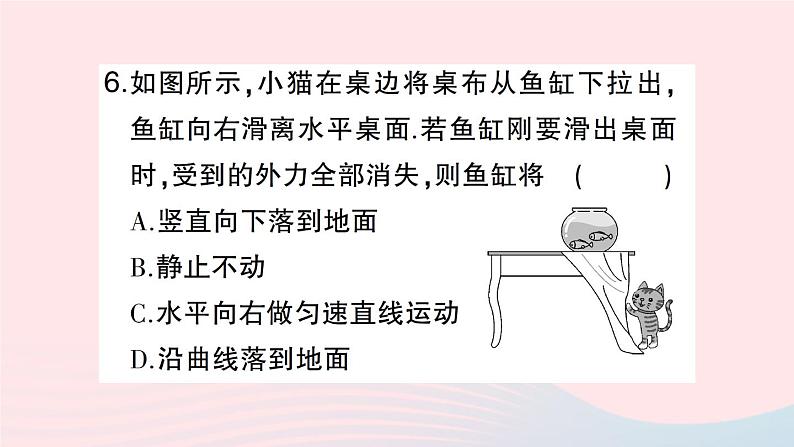 6.如图所示,小猫在桌边将桌布从鱼缸下拉出,鱼缸向右滑离水平桌面.若鱼缸刚要滑出桌面时,受到的外力全部消失,则鱼缸将 ( )

A.竖直向下落到地面

B.静止不动

C.水平向右做匀速直线运动

D.沿曲线落到地面